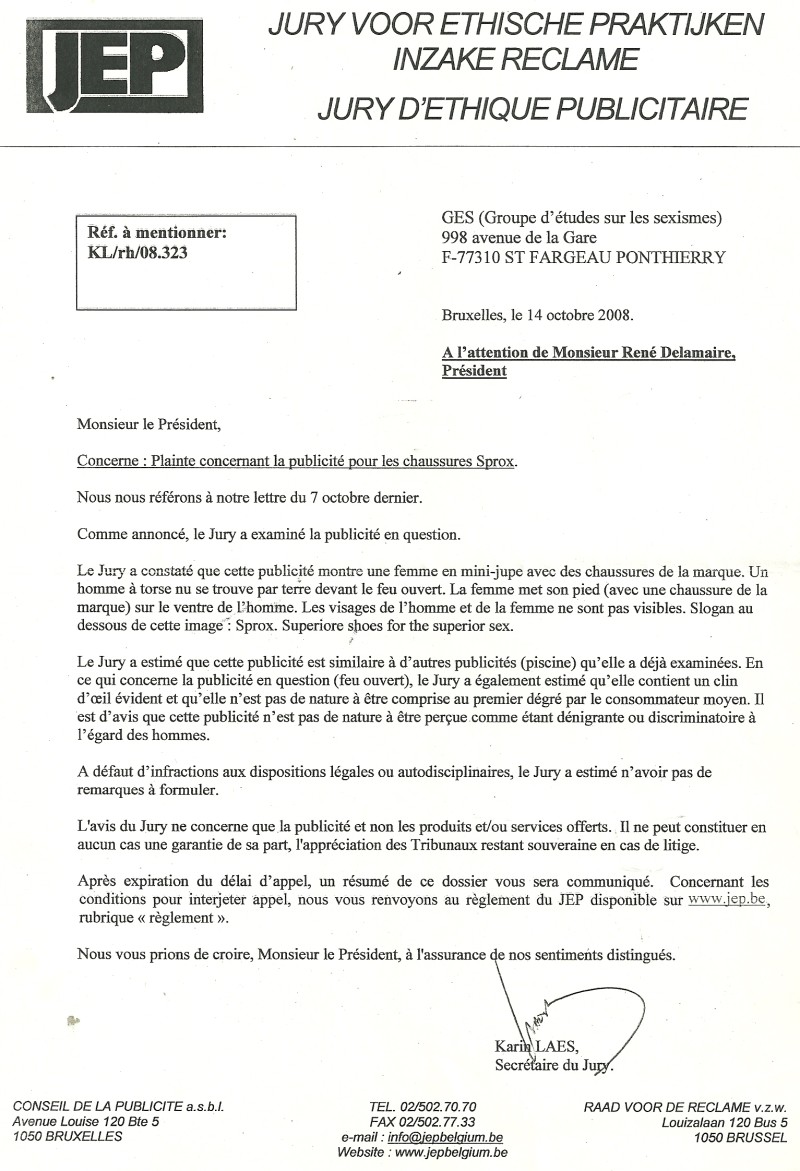 JEP

JURY VOOR ETHISCHE PRAKTIJKEN INZAKE RECLAME

JURY D'ETHIQUE PUBLICITAIRE

Réf. à mentionner:
KL/rh/08.323

GES (Groupe d'études sur les sexismes)
998 avenue de la Gare
F-77310 ST FARGEAU PONTHIERRY

Bruxelles, le 14 octobre 2008.

A l'attention de Monsieur René Delamaire, Président

Monsieur le Président,

Concerne : Plainte concernant la publicité pour les chaussures Sprox.

Nous nous référons à notre lettre du 7 octobre dernier.

Comme annoncé, le Jury a examiné la publicité en question.

Le Jury a constaté que cette publicité montre une femme en mini-jupe avec des chaussures de la marque. Un homme à torse nu se trouve par terre devant le feu ouvert. La femme met son pied (avec une chaussure de la marque) sur le ventre de l'homme. Les visages de l'homme et de la femme ne sont pas visibles. Slogan au dessous de cette image : Sprox. Superiore shoes for the superior sex.

Le Jury a estimé que cette publicité est similaire à d'autres publicités (piscine) qu'elle a déjà examinées. En ce qui concerne la publicité en question (feu ouvert), le Jury a également estimé qu'elle contient un clin d'œil évident et qu'elle n'est pas de nature à être comprise au premier dégré par le consommateur moyen. Il est d'avis que cette publicité n'est pas de nature à être perçue comme étant dénigrante ou discriminatoire à l'égard des hommes.

A défaut d'infractions aux dispositions légales ou autodisciplinaires, le Jury a estimé n'avoir pas de remarques à formuler.

L'avis du Jury ne concerne que la publicité et non les produits et/ou services offerts. Il ne peut constituer en aucun cas une garantie de sa part, l'appréciation des Tribunaux restant souveraine en cas de litige.

Après expiration du délai d'appel, un résumé de ce dossier vous sera communiqué. Concernant les conditions pour interjeter appel, nous vous renvoyons au règlement du JEP disponible sur www.jep.be, rubrique « règlement ».

Nous vous prions de croire, Monsieur le Président, à l'assurance de nos sentiments distingués.

Karin LAES,
Secrétaire du Jury.

CONSEIL DE LA PUBLICITE a.s.b.l.
Avenue Louise 120 Bte 5
1050 BRUXELLES

TEL. 02/502.70.70
FAX 02/502.77.33
e-mail : info@jepbelgium.be
Website : www.jepbelgium.be

RAAD VOOR DE RECLAME v.z.w.
Louizalaan 120 Bus 5
1050 BRUSSEL